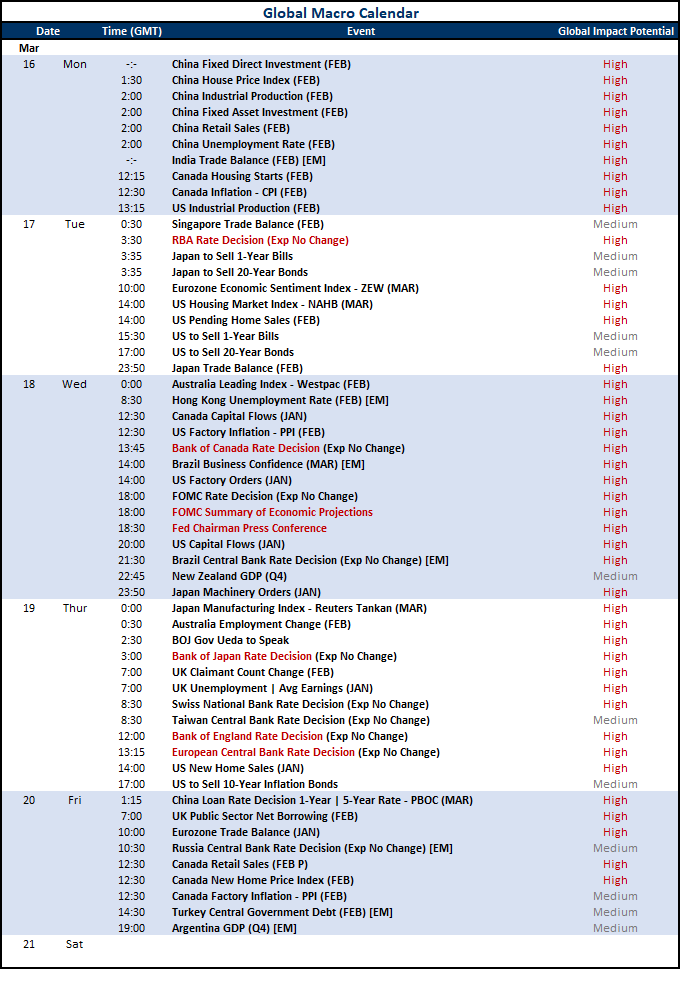 Global Macro Calendar

| Date | | Time (GMT) | Event | Global Impact Potential |
|---|---|---|---|---|
| Mar | | | | |
| 16 | Mon | -:- | China Fixed Direct Investment (FEB) | High |
| | | 1:30 | China House Price Index (FEB) | High |
| | | 2:00 | China Industrial Production (FEB) | High |
| | | 2:00 | China Fixed Asset Investment (FEB) | High |
| | | 2:00 | China Retail Sales (FEB) | High |
| | | 2:00 | China Unemployment Rate (FEB) | High |
| | | -:- | India Trade Balance (FEB) [EM] | High |
| | | 12:15 | Canada Housing Starts (FEB) | High |
| | | 12:30 | Canada Inflation - CPI (FEB) | High |
| | | 13:15 | US Industrial Production (FEB) | High |
| 17 | Tue | 0:30 | Singapore Trade Balance (FEB) | Medium |
| | | 3:30 | RBA Rate Decision (Exp No Change) | High |
| | | 3:35 | Japan to Sell 1-Year Bills | Medium |
| | | 3:35 | Japan to Sell 20-Year Bonds | Medium |
| | | 10:00 | Eurozone Economic Sentiment Index - ZEW (MAR) | High |
| | | 14:00 | US Housing Market Index - NAHB (MAR) | High |
| | | 14:00 | US Pending Home Sales (FEB) | High |
| | | 15:30 | US to Sell 1-Year Bills | Medium |
| | | 17:00 | US to Sell 20-Year Bonds | Medium |
| | | 23:50 | Japan Trade Balance (FEB) | High |
| 18 | Wed | 0:00 | Australia Leading Index - Westpac (FEB) | High |
| | | 8:30 | Hong Kong Unemployment Rate (FEB) [EM] | High |
| | | 12:30 | Canada Capital Flows (JAN) | High |
| | | 12:30 | US Factory Inflation - PPI (FEB) | High |
| | | 13:45 | Bank of Canada Rate Decision (Exp No Change) | High |
| | | 14:00 | Brazil Business Confidence (MAR) [EM] | High |
| | | 14:00 | US Factory Orders (JAN) | High |
| | | 18:00 | FOMC Rate Decision (Exp No Change) | High |
| | | 18:00 | FOMC Summary of Economic Projections | High |
| | | 18:30 | Fed Chairman Press Conference | High |
| | | 20:00 | US Capital Flows (JAN) | High |
| | | 21:30 | Brazil Central Bank Rate Decision (Exp No Change) [EM] | High |
| | | 22:45 | New Zealand GDP (Q4) | Medium |
| | | 23:50 | Japan Machinery Orders (JAN) | High |
| 19 | Thur | 0:00 | Japan Manufacturing Index - Reuters Tankan (MAR) | High |
| | | 0:30 | Australia Employment Change (FEB) | High |
| | | 2:30 | BOJ Gov Ueda to Speak | High |
| | | 3:00 | Bank of Japan Rate Decision (Exp No Change) | High |
| | | 7:00 | UK Claimant Count Change (FEB) | High |
| | | 7:00 | UK Unemployment \| Avg Earnings (JAN) | High |
| | | 8:30 | Swiss National Bank Rate Decision (Exp No Change) | High |
| | | 8:30 | Taiwan Central Bank Rate Decision (Exp No Change) | Medium |
| | | 12:00 | Bank of England Rate Decision (Exp No Change) | High |
| | | 13:15 | European Central Bank Rate Decision (Exp No Change) | High |
| | | 14:00 | US New Home Sales (JAN) | High |
| | | 17:00 | US to Sell 10-Year Inflation Bonds | Medium |
| 20 | Fri | 1:15 | China Loan Rate Decision 1-Year \| 5-Year Rate - PBOC (MAR) | High |
| | | 7:00 | UK Public Sector Net Borrowing (FEB) | High |
| | | 10:00 | Eurozone Trade Balance (JAN) | High |
| | | 10:30 | Russia Central Bank Rate Decision (Exp No Change) [EM] | Medium |
| | | 12:30 | Canada Retail Sales (FEB P) | High |
| | | 12:30 | Canada New Home Price Index (FEB) | High |
| | | 12:30 | Canada Factory Inflation - PPI (FEB) | Medium |
| | | 14:30 | Turkey Central Government Debt (FEB) [EM] | Medium |
| | | 19:00 | Argentina GDP (Q4) [EM] | Medium |
| 21 | Sat | | | |